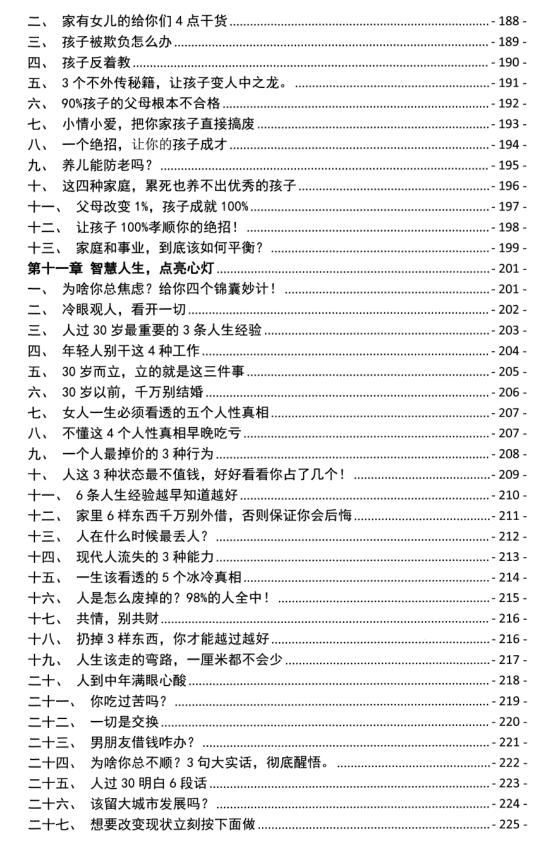 二、 家有女儿的给你们 4 点干货 - 188 -
三、 孩子被欺负怎么办 - 189 -
四、 孩子反着教 - 190 -
五、 3 个不外传秘籍，让孩子变人中之龙。 - 191 -
六、 90%孩子的父母根本不合格 - 192 -
七、 小情小爱，把你家孩子直接搞废 - 193 -
八、 一个绝招，让你的孩子成才 - 194 -
九、 养儿能防老吗？ - 195 -
十、 这四种家庭，累死也养不出优秀的孩子 - 196 -
十一、 父母改变 1%，孩子成就 100% - 197 -
十二、 让孩子 100%孝顺你的绝招！ - 198 -
十三、 家庭和事业，到底该如何平衡？ - 199 -
第十一章 智慧人生，点亮心灯 - 201 -
一、 为啥你总焦虑？给你四个锦囊妙计！ - 201 -
二、 冷眼观人，看开一切 - 202 -
三、 人过 30 岁最重要的 3 条人生经验 - 203 -
四、 年轻人别干这 4 种工作 - 204 -
五、 30 岁而立，立的就是这三件事 - 205 -
六、 30 岁以前，千万别结婚 - 206 -
七、 女人一生必须看透的五个人性真相 - 207 -
八、 不懂这 4 个人性真相早晚吃亏 - 207 -
九、 一个人最掉价的 3 种行为 - 208 -
十、 人这 3 种状态最不值钱，好好看看你占了几个！ - 209 -
十一、 6 条人生经验越早知道越好 - 210 -
十二、 家里 6 样东西千万别外借，否则保证你会后悔 - 211 -
十三、 人在什么时候最丢人？ - 212 -
十四、 现代人流失的 3 种能力 - 213 -
十五、 一生该看透的 5 个冰冷真相 - 214 -
十六、 人是怎么废掉的？98%的人全中！ - 215 -
十七、 共情，别共财 - 216 -
十八、 扔掉 3 样东西，你才能越过越好 - 216 -
十九、 人生该走的弯路，一厘米都不会少 - 217 -
二十、 人到中年满眼心酸 - 218 -
二十一、 你吃过苦吗？ - 219 -
二十二、 一切是交换 - 220 -
二十三、 男朋友借钱咋办？ - 221 -
二十四、 为啥你总不顺？3 句大实话，彻底醒悟。 - 222 -
二十五、 人过 30 明白 6 段话 - 223 -
二十六、 该留大城市发展吗？ - 224 -
二十七、 想要改变现状立刻按下面做 - 225 -